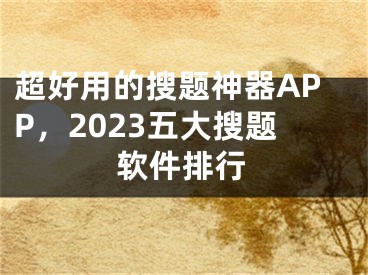 超好用的搜题神器APP，2023五大搜题软件排行